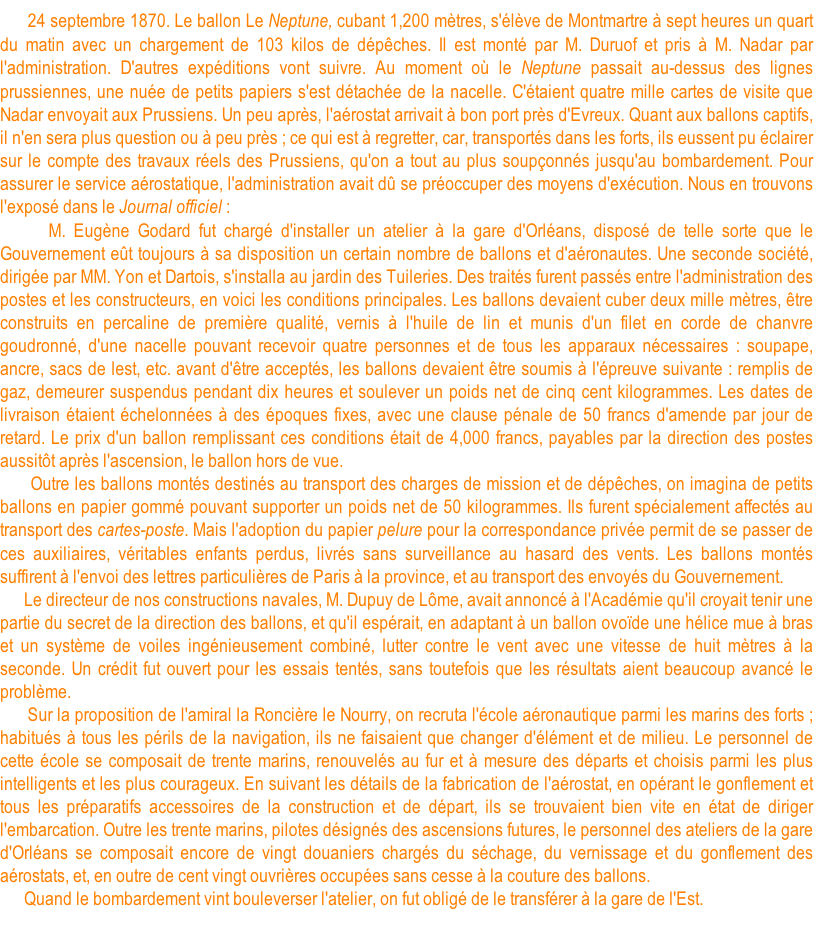 24 septembre 1870. Le ballon Le Neptune, cubant 1,200 mètres, s'élève de Montmartre à sept heures un quart du matin avec un chargement de 103 kilos de dépêches. Il est monté par M. Duruof et pris à M. Nadar par l'administration. D'autres expéditions vont suivre. Au moment où le Neptune passait au-dessus des lignes prussiennes, une nuée de petits papiers s'est détachée de la nacelle. C'étaient quatre mille cartes de visite que Nadar envoyait aux Prussiens. Un peu après, l'aérostat arrivait à bon port près d'Evreux. Quant aux ballons captifs, il n'en sera plus question ou à peu près ; ce qui est à regretter, car, transportés dans les forts, ils eussent pu éclairer sur le compte des travaux réels des Prussiens, qu'on a tout au plus soupçonnés jusqu'au bombardement. Pour assurer le service aérostatique, l'administration avait dû se préoccuper des moyens d'exécution. Nous en trouvons l'exposé dans le Journal officiel :

M. Eugène Godard fut chargé d'installer un atelier à la gare d'Orléans, disposé de telle sorte que le Gouvernement eût toujours à sa disposition un certain nombre de ballons et d'aéronautes. Une seconde société, dirigée par MM. Yon et Dartois, s'installa au jardin des Tuileries. Des traités furent passés entre l'administration des postes et les constructeurs, en voici les conditions principales. Les ballons devaient cuber deux mille mètres, être construits en percaline de première qualité, vernis à l'huile de lin et munis d'un filet en corde de chanvre goudronné, d'une nacelle pouvant recevoir quatre personnes et de tous les apparaux nécessaires : soupape, ancre, sacs de lest, etc. avant d'être acceptés, les ballons devaient être soumis à l'épreuve suivante : remplis de gaz, demeurer suspendus pendant dix heures et soulever un poids net de cinq cent kilogrammes. Les dates de livraison étaient échelonnées à des époques fixes, avec une clause pénale de 50 francs d'amende par jour de retard. Le prix d'un ballon remplissant ces conditions était de 4,000 francs, payables par la direction des postes aussitôt après l'ascension, le ballon hors de vue.

Outre les ballons montés destinés au transport des charges de mission et de dépêches, on imagina de petits ballons en papier gommé pouvant supporter un poids net de 50 kilogrammes. Ils furent spécialement affectés au transport des cartes-poste. Mais l'adoption du papier pelure pour la correspondance privée permit de se passer de ces auxiliaires, véritables enfants perdus, livrés sans surveillance au hasard des vents. Les ballons montés suffirent à l'envoi des lettres particulières de Paris à la province, et au transport des envoyés du Gouvernement.

Le directeur de nos constructions navales, M. Dupuy de Lôme, avait annoncé à l'Académie qu'il croyait tenir une partie du secret de la direction des ballons, et qu'il espérait, en adaptant à un ballon ovoïde une hélice mue à bras et un système de voiles ingénieusement combiné, lutter contre le vent avec une vitesse de huit mètres à la seconde. Un crédit fut ouvert pour les essais tentés, sans toutefois que les résultats aient beaucoup avancé le problème.

Sur la proposition de l'amiral la Roncière le Nourry, on recruta l'école aéronautique parmi les marins des forts ; habitués à tous les périls de la navigation, ils ne faisaient que changer d'élément et de milieu. Le personnel de cette école se composait de trente marins, renouvelés au fur et à mesure des départs et choisis parmi les plus intelligents et les plus courageux. En suivant les détails de la fabrication de l'aérostat, en opérant le gonflement et tous les préparatifs accessoires de la construction et de départ, ils se trouvaient bien vite en état de diriger l'embarcation. Outre les trente marins, pilotes désignés des ascensions futures, le personnel des ateliers de la gare d'Orléans se composait encore de vingt douaniers chargés du séchage, du vernissage et du gonflement des aérostats, et, en outre de cent vingt ouvrières occupées sans cesse à la couture des ballons.

Quand le bombardement vint bouleverser l'atelier, on fut obligé de le transférer à la gare de l'Est.